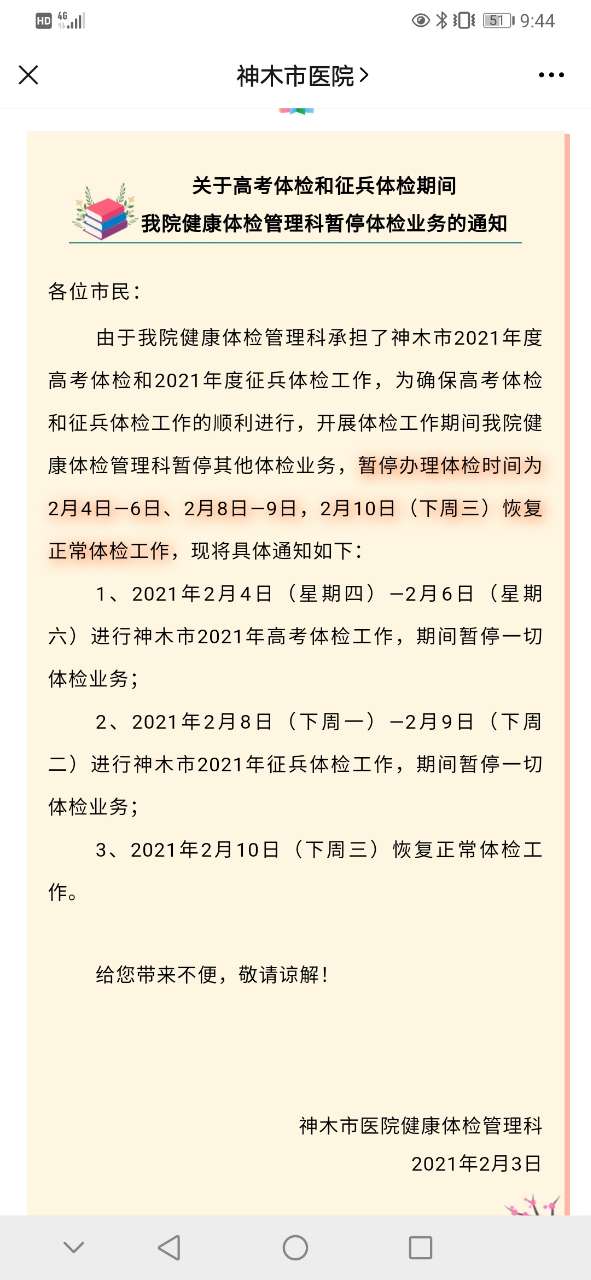 HD 4G 51 9:44

神木市医院 >

关于高考体检和征兵体检期间
我院健康体检管理科暂停体检业务的通知

各位市民：

由于我院健康体检管理科承担了神木市2021年度高考体检和2021年度征兵体检工作，为确保高考体检和征兵体检工作的顺利进行，开展体检工作期间我院健康体检管理科暂停其他体检业务，暂停办理体检时间为2月4日—6日、2月8日—9日，2月10日（下周三）恢复正常体检工作，现将具体通知如下：

1、2021年2月4日（星期四）—2月6日（星期六）进行神木市2021年高考体检工作，期间暂停一切体检业务；

2、2021年2月8日（下周一）—2月9日（下周二）进行神木市2021年征兵体检工作，期间暂停一切体检业务；

3、2021年2月10日（下周三）恢复正常体检工作。

给您带来不便，敬请谅解！

神木市医院健康体检管理科
2021年2月3日